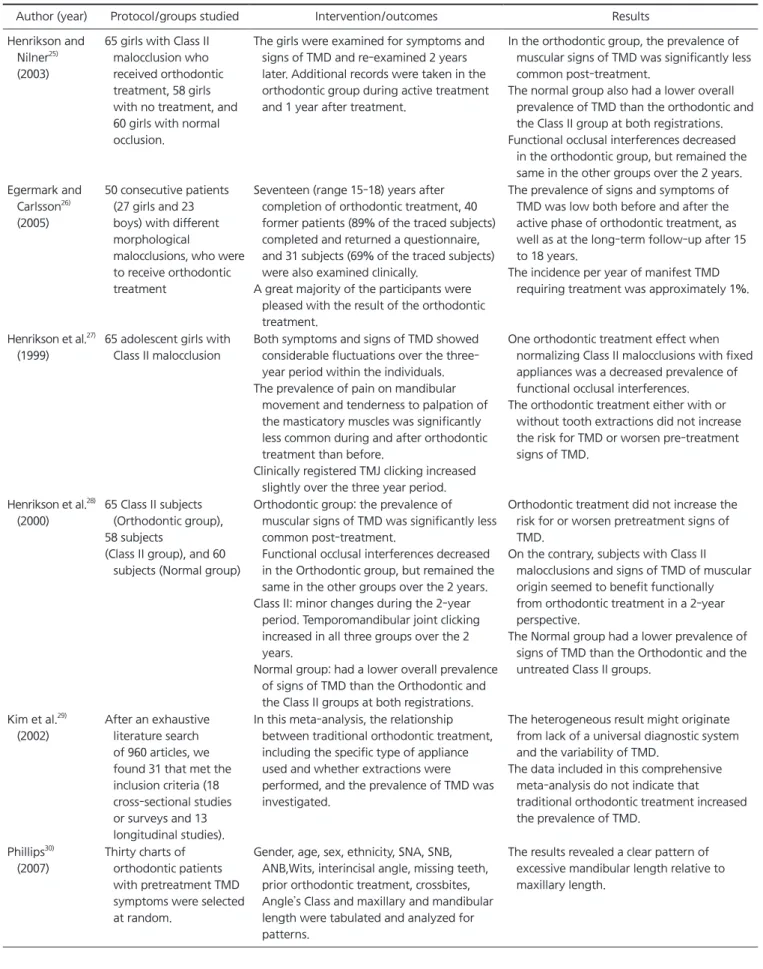 | Author (year) | Protocol/groups studied | Intervention/outcomes | Results |
|---|---|---|---|
| Henrikson and Nilner$^{25)}$ (2003) | 65 girls with Class II malocclusion who received orthodontic treatment, 58 girls with no treatment, and 60 girls with normal occlusion. | The girls were examined for symptoms and signs of TMD and re-examined 2 years later. Additional records were taken in the orthodontic group during active treatment and 1 year after treatment. | In the orthodontic group, the prevalence of muscular signs of TMD was significantly less common post-treatment. The normal group also had a lower overall prevalence of TMD than the orthodontic and the Class II group at both registrations. Functional occlusal interferences decreased in the orthodontic group, but remained the same in the other groups over the 2 years. |
| Egermark and Carlsson$^{26)}$ (2005) | 50 consecutive patients (27 girls and 23 boys) with different morphological malocclusions, who were to receive orthodontic treatment | Seventeen (range 15-18) years after completion of orthodontic treatment, 40 former patients (89% of the traced subjects) completed and returned a questionnaire, and 31 subjects (69% of the traced subjects) were also examined clinically. A great majority of the participants were pleased with the result of the orthodontic treatment. | The prevalence of signs and symptoms of TMD was low both before and after the active phase of orthodontic treatment, as well as at the long-term follow-up after 15 to 18 years. The incidence per year of manifest TMD requiring treatment was approximately 1%. |
| Henrikson et al.$^{27)}$ (1999) | 65 adolescent girls with Class II malocclusion | Both symptoms and signs of TMD showed considerable fluctuations over the three-year period within the individuals. The prevalence of pain on mandibular movement and tenderness to palpation of the masticatory muscles was significantly less common during and after orthodontic treatment than before. Clinically registered TMJ clicking increased slightly over the three year period. | One orthodontic treatment effect when normalizing Class II malocclusions with fixed appliances was a decreased prevalence of functional occlusal interferences. The orthodontic treatment either with or without tooth extractions did not increase the risk for TMD or worsen pre-treatment signs of TMD. |
| Henrikson et al.$^{28)}$ (2000) | 65 Class II subjects (Orthodontic group), 58 subjects (Class II group), and 60 subjects (Normal group) | Orthodontic group: the prevalence of muscular signs of TMD was significantly less common post-treatment. Functional occlusal interferences decreased in the Orthodontic group, but remained the same in the other groups over the 2 years. Class II: minor changes during the 2-year period. Temporomandibular joint clicking increased in all three groups over the 2 years. Normal group: had a lower overall prevalence of signs of TMD than the Orthodontic and the Class II groups at both registrations. | Orthodontic treatment did not increase the risk for or worsen pretreatment signs of TMD. On the contrary, subjects with Class II malocclusions and signs of TMD of muscular origin seemed to benefit functionally from orthodontic treatment in a 2-year perspective. The Normal group had a lower prevalence of signs of TMD than the Orthodontic and the untreated Class II groups. |
| Kim et al.$^{29)}$ (2002) | After an exhaustive literature search of 960 articles, we found 31 that met the inclusion criteria (18 cross-sectional studies or surveys and 13 longitudinal studies). | In this meta-analysis, the relationship between traditional orthodontic treatment, including the specific type of appliance used and whether extractions were performed, and the prevalence of TMD was investigated. | The heterogeneous result might originate from lack of a universal diagnostic system and the variability of TMD. The data included in this comprehensive meta-analysis do not indicate that traditional orthodontic treatment increased the prevalence of TMD. |
| Phillips$^{30)}$ (2007) | Thirty charts of orthodontic patients with pretreatment TMD symptoms were selected at random. | Gender, age, sex, ethnicity, SNA, SNB, ANB,Wits, interincisal angle, missing teeth, prior orthodontic treatment, crossbites, Angle's Class and maxillary and mandibular length were tabulated and analyzed for patterns. | The results revealed a clear pattern of excessive mandibular length relative to maxillary length. |